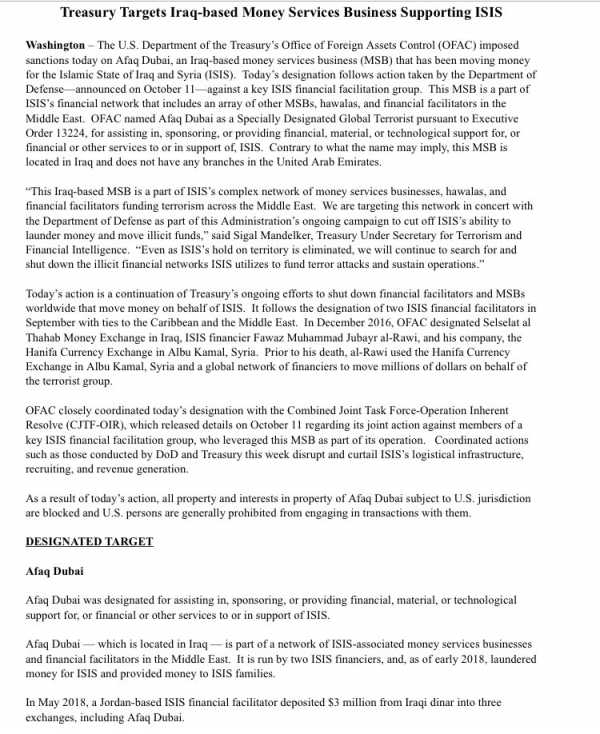 Treasury Targets Iraq-based Money Services Business Supporting ISIS

Washington – The U.S. Department of the Treasury's Office of Foreign Assets Control (OFAC) imposed sanctions today on Afaq Dubai, an Iraq-based money services business (MSB) that has been moving money for the Islamic State of Iraq and Syria (ISIS). Today's designation follows action taken by the Department of Defense—announced on October 11—against a key ISIS financial facilitation group. This MSB is a part of ISIS's financial network that includes an array of other MSBs, hawalas, and financial facilitators in the Middle East. OFAC named Afaq Dubai as a Specially Designated Global Terrorist pursuant to Executive Order 13224, for assisting in, sponsoring, or providing financial, material, or technological support for, or financial or other services to or in support of, ISIS. Contrary to what the name may imply, this MSB is located in Iraq and does not have any branches in the United Arab Emirates.

"This Iraq-based MSB is a part of ISIS's complex network of money services businesses, hawalas, and financial facilitators funding terrorism across the Middle East. We are targeting this network in concert with the Department of Defense as part of this Administration's ongoing campaign to cut off ISIS's ability to launder money and move illicit funds," said Sigal Mandelker, Treasury Under Secretary for Terrorism and Financial Intelligence. "Even as ISIS's hold on territory is eliminated, we will continue to search for and shut down the illicit financial networks ISIS utilizes to fund terror attacks and sustain operations."

Today's action is a continuation of Treasury's ongoing efforts to shut down financial facilitators and MSBs worldwide that move money on behalf of ISIS. It follows the designation of two ISIS financial facilitators in September with ties to the Caribbean and the Middle East. In December 2016, OFAC designated Selselat al Thahab Money Exchange in Iraq, ISIS financier Fawaz Muhammad Jubayr al-Rawi, and his company, the Hanifa Currency Exchange in Albu Kamal, Syria. Prior to his death, al-Rawi used the Hanifa Currency Exchange in Albu Kamal, Syria and a global network of financiers to move millions of dollars on behalf of the terrorist group.

OFAC closely coordinated today's designation with the Combined Joint Task Force-Operation Inherent Resolve (CJTF-OIR), which released details on October 11 regarding its joint action against members of a key ISIS financial facilitation group, who leveraged this MSB as part of its operation. Coordinated actions such as those conducted by DoD and Treasury this week disrupt and curtail ISIS's logistical infrastructure, recruiting, and revenue generation.

As a result of today's action, all property and interests in property of Afaq Dubai subject to U.S. jurisdiction are blocked and U.S. persons are generally prohibited from engaging in transactions with them.

DESIGNATED TARGET

Afaq Dubai

Afaq Dubai was designated for assisting in, sponsoring, or providing financial, material, or technological support for, or financial or other services to or in support of ISIS.

Afaq Dubai — which is located in Iraq — is part of a network of ISIS-associated money services businesses and financial facilitators in the Middle East. It is run by two ISIS financiers, and, as of early 2018, laundered money for ISIS and provided money to ISIS families.

In May 2018, a Jordan-based ISIS financial facilitator deposited $3 million from Iraqi dinar into three exchanges, including Afaq Dubai.